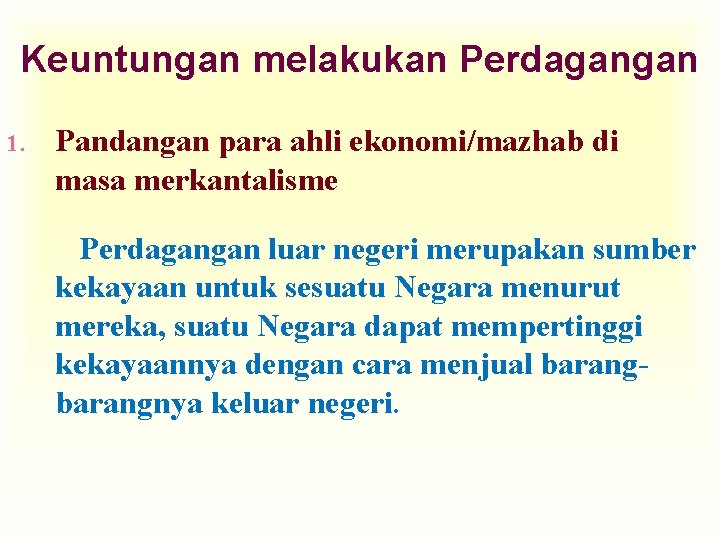 Keuntungan melakukan Perdagangan

1. Pandangan para ahli ekonomi/mazhab di masa merkantalisme

Perdagangan luar negeri merupakan sumber kekayaan untuk sesuatu Negara menurut mereka, suatu Negara dapat mempertinggi kekayaannya dengan cara menjual barang-barangnya keluar negeri.